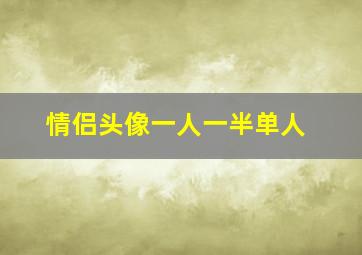 情侣头像一人一半单人